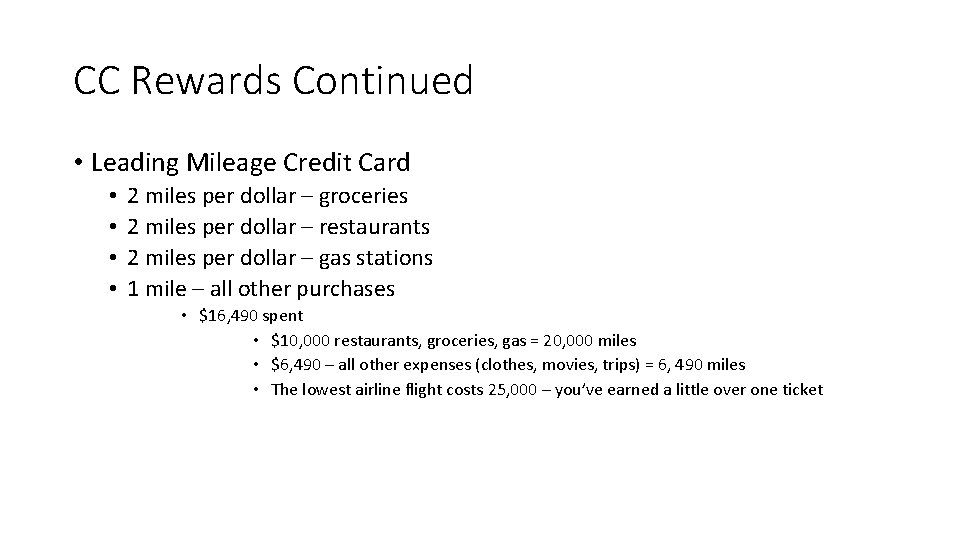 CC Rewards Continued

• Leading Mileage Credit Card
  • 2 miles per dollar – groceries
  • 2 miles per dollar – restaurants
  • 2 miles per dollar – gas stations
  • 1 mile – all other purchases
    • \$16,490 spent
      • \$10,000 restaurants, groceries, gas = 20,000 miles
      • \$6,490 – all other expenses (clothes, movies, trips) = 6, 490 miles
      • The lowest airline flight costs 25,000 – you've earned a little over one ticket